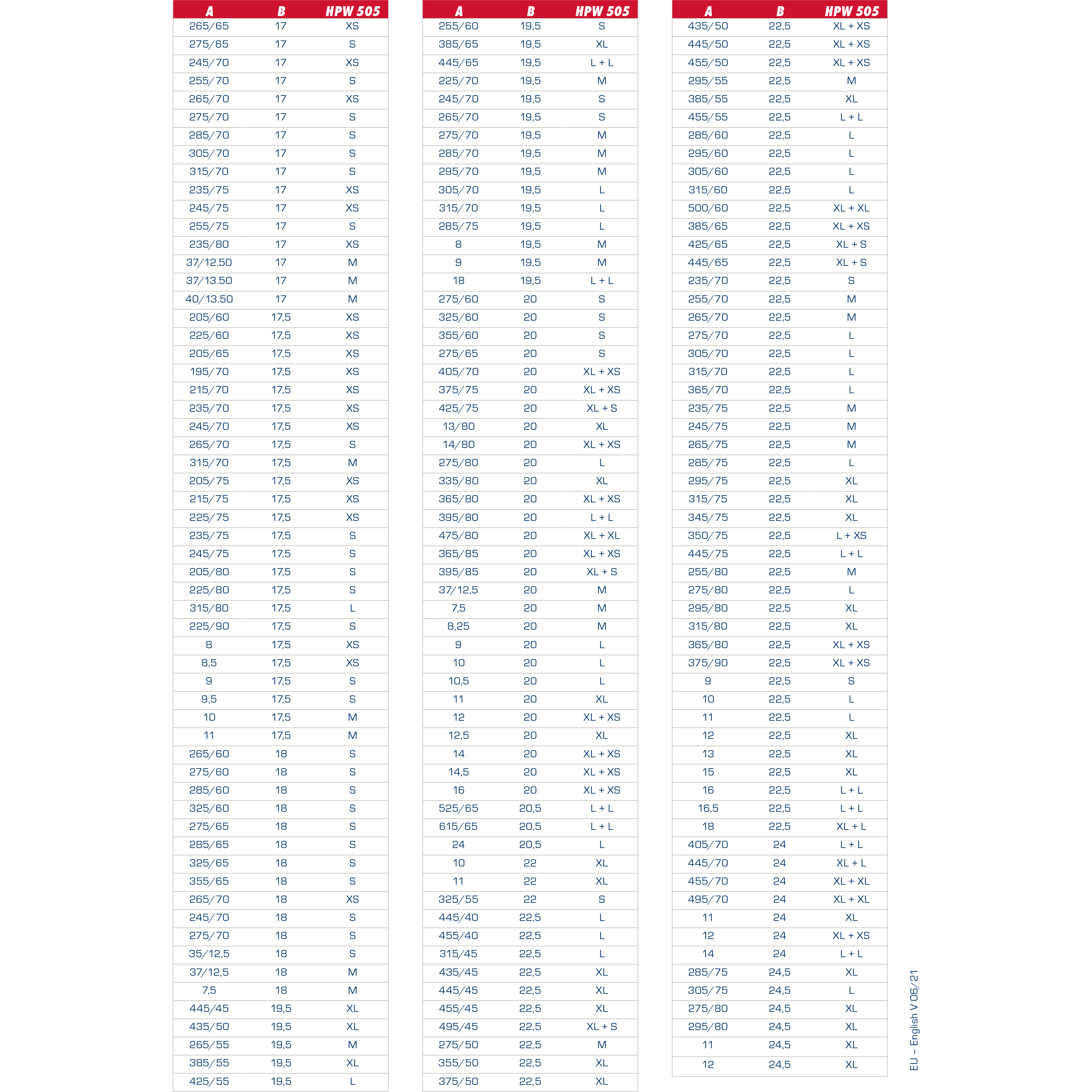 | A | B | HPW 505 |
|---|---|---|
| 265/65 | 17 | XS |
| 275/65 | 17 | S |
| 245/70 | 17 | XS |
| 255/70 | 17 | S |
| 265/70 | 17 | XS |
| 275/70 | 17 | S |
| 285/70 | 17 | S |
| 305/70 | 17 | S |
| 315/70 | 17 | S |
| 235/75 | 17 | XS |
| 245/75 | 17 | XS |
| 255/75 | 17 | S |
| 235/80 | 17 | XS |
| 37/12.50 | 17 | M |
| 37/13.50 | 17 | M |
| 40/13.50 | 17 | M |
| 205/60 | 17,5 | XS |
| 225/60 | 17,5 | XS |
| 205/65 | 17,5 | XS |
| 195/70 | 17,5 | XS |
| 215/70 | 17,5 | XS |
| 235/70 | 17,5 | XS |
| 245/70 | 17,5 | XS |
| 265/70 | 17,5 | S |
| 315/70 | 17,5 | M |
| 205/75 | 17,5 | XS |
| 215/75 | 17,5 | XS |
| 225/75 | 17,5 | XS |
| 235/75 | 17,5 | S |
| 245/75 | 17,5 | S |
| 205/80 | 17,5 | S |
| 225/80 | 17,5 | S |
| 315/80 | 17,5 | L |
| 225/90 | 17,5 | S |
| 8 | 17,5 | XS |
| 8,5 | 17,5 | XS |
| 9 | 17,5 | S |
| 9,5 | 17,5 | S |
| 10 | 17,5 | M |
| 11 | 17,5 | M |
| 265/60 | 18 | S |
| 275/60 | 18 | S |
| 285/60 | 18 | S |
| 325/60 | 18 | S |
| 275/65 | 18 | S |
| 285/65 | 18 | S |
| 325/65 | 18 | S |
| 355/65 | 18 | S |
| 265/70 | 18 | XS |
| 245/70 | 18 | S |
| 275/70 | 18 | S |
| 35/12,5 | 18 | S |
| 37/12,5 | 18 | M |
| 7,5 | 18 | M |
| 445/45 | 19,5 | XL |
| 435/50 | 19,5 | XL |
| 265/55 | 19,5 | M |
| 385/55 | 19,5 | XL |
| 425/55 | 19,5 | L |

| A | B | HPW 505 |
|---|---|---|
| 255/60 | 19,5 | S |
| 385/65 | 19,5 | XL |
| 445/65 | 19,5 | L + L |
| 225/70 | 19,5 | M |
| 245/70 | 19,5 | S |
| 265/70 | 19,5 | S |
| 275/70 | 19,5 | M |
| 285/70 | 19,5 | M |
| 295/70 | 19,5 | M |
| 305/70 | 19,5 | L |
| 315/70 | 19,5 | L |
| 285/75 | 19,5 | L |
| 8 | 19,5 | M |
| 9 | 19,5 | M |
| 18 | 19,5 | L + L |
| 275/60 | 20 | S |
| 325/60 | 20 | S |
| 355/60 | 20 | S |
| 275/65 | 20 | S |
| 405/70 | 20 | XL + XS |
| 375/75 | 20 | XL + XS |
| 425/75 | 20 | XL + S |
| 13/80 | 20 | XL |
| 14/80 | 20 | XL + XS |
| 275/80 | 20 | L |
| 335/80 | 20 | XL |
| 365/80 | 20 | XL + XS |
| 395/80 | 20 | L + L |
| 475/80 | 20 | XL + XL |
| 365/85 | 20 | XL + XS |
| 395/85 | 20 | XL + S |
| 37/12,5 | 20 | M |
| 7,5 | 20 | M |
| 8,25 | 20 | M |
| 9 | 20 | L |
| 10 | 20 | L |
| 10,5 | 20 | L |
| 11 | 20 | XL |
| 12 | 20 | XL + XS |
| 12,5 | 20 | XL |
| 14 | 20 | XL + XS |
| 14,5 | 20 | XL + XS |
| 16 | 20 | XL + XS |
| 525/65 | 20,5 | L + L |
| 615/65 | 20,5 | L + L |
| 24 | 20,5 | L |
| 10 | 22 | XL |
| 11 | 22 | XL |
| 325/55 | 22 | S |
| 445/40 | 22,5 | L |
| 455/40 | 22,5 | L |
| 315/45 | 22,5 | L |
| 435/45 | 22,5 | XL |
| 445/45 | 22,5 | XL |
| 455/45 | 22,5 | XL |
| 495/45 | 22,5 | XL + S |
| 275/50 | 22,5 | M |
| 355/50 | 22,5 | XL |
| 375/50 | 22,5 | XL |

| A | B | HPW 505 |
|---|---|---|
| 435/50 | 22,5 | XL + XS |
| 445/50 | 22,5 | XL + XS |
| 455/50 | 22,5 | XL + XS |
| 295/55 | 22,5 | M |
| 385/55 | 22,5 | XL |
| 455/55 | 22,5 | L + L |
| 285/60 | 22,5 | L |
| 295/60 | 22,5 | L |
| 305/60 | 22,5 | L |
| 315/60 | 22,5 | L |
| 500/60 | 22,5 | XL + XL |
| 385/65 | 22,5 | XL + XS |
| 425/65 | 22,5 | XL + S |
| 445/65 | 22,5 | XL + S |
| 235/70 | 22,5 | S |
| 255/70 | 22,5 | M |
| 265/70 | 22,5 | M |
| 275/70 | 22,5 | L |
| 305/70 | 22,5 | L |
| 315/70 | 22,5 | L |
| 365/70 | 22,5 | L |
| 235/75 | 22,5 | M |
| 245/75 | 22,5 | M |
| 265/75 | 22,5 | M |
| 285/75 | 22,5 | L |
| 295/75 | 22,5 | XL |
| 315/75 | 22,5 | XL |
| 345/75 | 22,5 | XL |
| 350/75 | 22,5 | L + XS |
| 445/75 | 22,5 | L + L |
| 255/80 | 22,5 | M |
| 275/80 | 22,5 | L |
| 295/80 | 22,5 | XL |
| 315/80 | 22,5 | XL |
| 365/80 | 22,5 | XL + XS |
| 375/90 | 22,5 | XL + XS |
| 9 | 22,5 | S |
| 10 | 22,5 | L |
| 11 | 22,5 | L |
| 12 | 22,5 | XL |
| 13 | 22,5 | XL |
| 15 | 22,5 | XL |
| 16 | 22,5 | L + L |
| 16,5 | 22,5 | L + L |
| 18 | 22,5 | XL + L |
| 405/70 | 24 | L + L |
| 445/70 | 24 | XL + L |
| 455/70 | 24 | XL + XL |
| 495/70 | 24 | XL + XL |
| 11 | 24 | XL |
| 12 | 24 | XL + XS |
| 14 | 24 | L + L |
| 285/75 | 24,5 | XL |
| 305/75 | 24,5 | L |
| 275/80 | 24,5 | XL |
| 295/80 | 24,5 | XL |
| 11 | 24,5 | XL |
| 12 | 24,5 | XL |

EU – English V 06/21